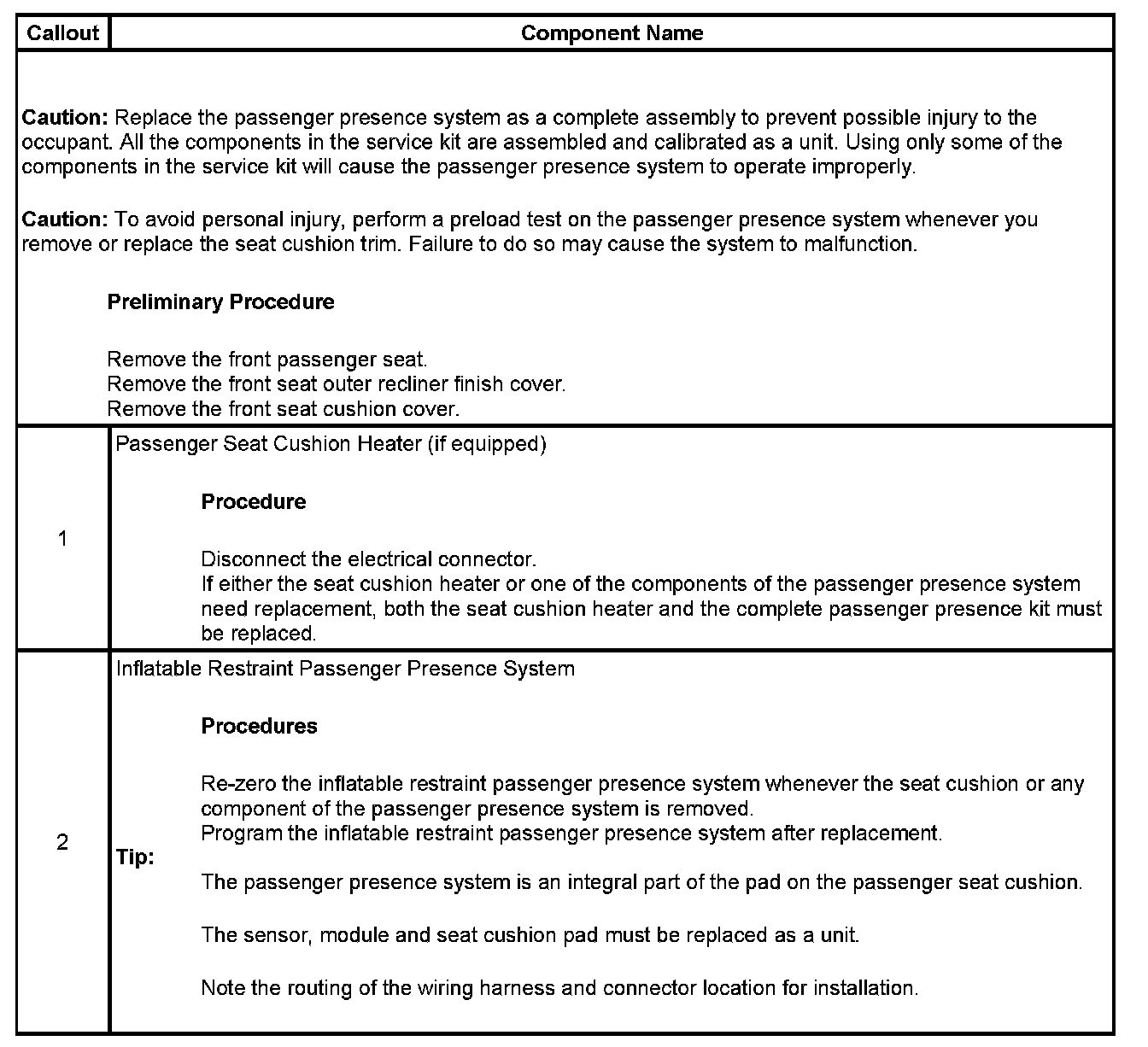 | Callout | Component Name |
|---|---|
| **Caution:** Replace the passenger presence system as a complete assembly to prevent possible injury to the occupant. All the components in the service kit are assembled and calibrated as a unit. Using only some of the components in the service kit will cause the passenger presence system to operate improperly. **Caution:** To avoid personal injury, perform a preload test on the passenger presence system whenever you remove or replace the seat cushion trim. Failure to do so may cause the system to malfunction. **Preliminary Procedure** Remove the front passenger seat. Remove the front seat outer recliner finish cover. Remove the front seat cushion cover. | |
| 1 | Passenger Seat Cushion Heater (if equipped) **Procedure** Disconnect the electrical connector. If either the seat cushion heater or one of the components of the passenger presence system need replacement, both the seat cushion heater and the complete passenger presence kit must be replaced. |
| 2 | Inflatable Restraint Passenger Presence System **Procedures** Re-zero the inflatable restraint passenger presence system whenever the seat cushion or any component of the passenger presence system is removed. Program the inflatable restraint passenger presence system after replacement. **Tip:** The passenger presence system is an integral part of the pad on the passenger seat cushion. The sensor, module and seat cushion pad must be replaced as a unit. Note the routing of the wiring harness and connector location for installation. |